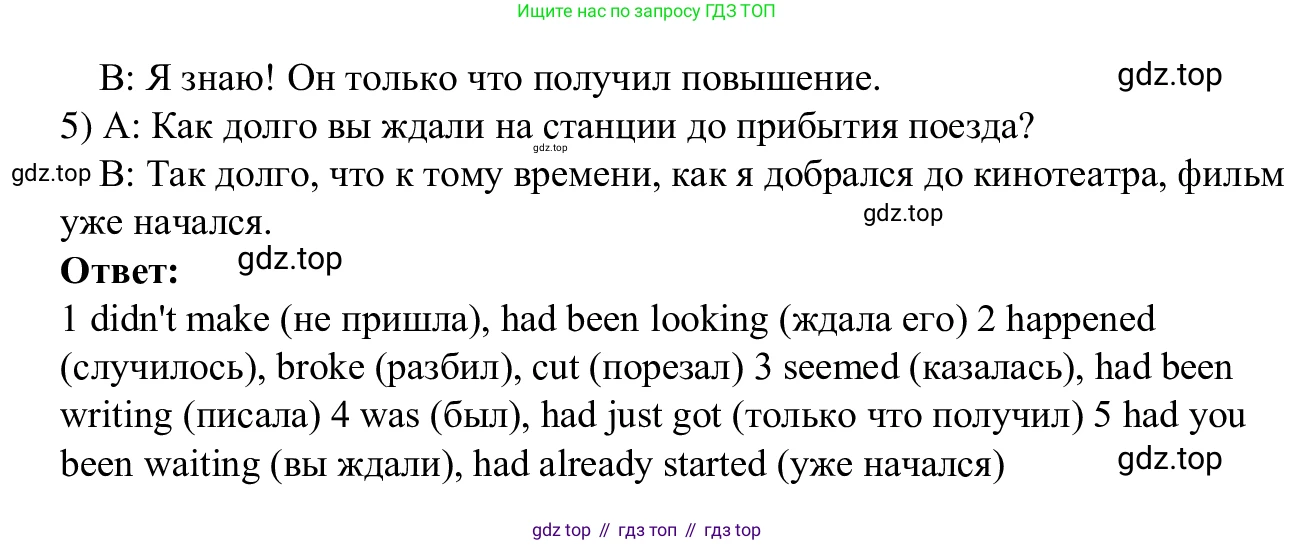 Ищите нас по запросу ГДЗ ТОП

B: Я знаю! Он только что получил повышение.

5) A: Как долго вы ждали на станции до прибытия поезда?

B: Так долго, что к тому времени, как я добрался до кинотеатра, фильм уже начался.

Ответ:

1 didn't make (не пришла), had been looking (ждала его) 2 happened (случилось), broke (разбил), cut (порезал) 3 seemed (казалась), had been writing (писала) 4 was (был), had just got (только что получил) 5 had you been waiting (вы ждали), had already started (уже начался)

gdz top // гдз топ // гдз top

gdz.top